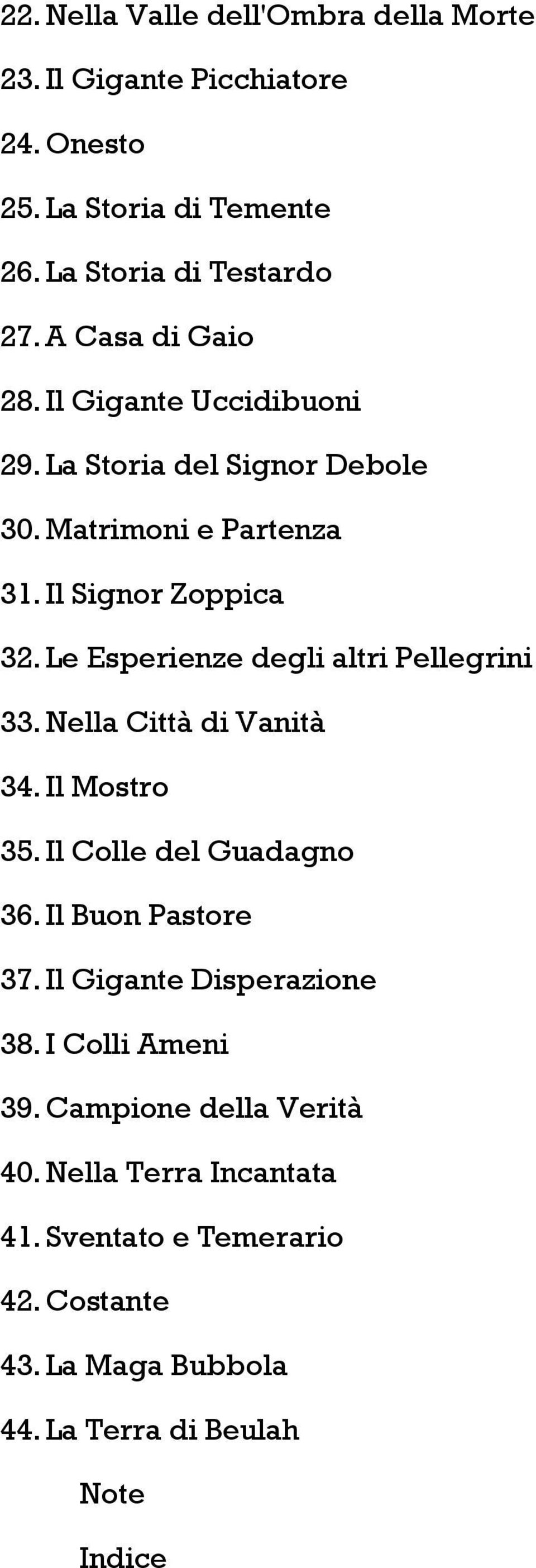 22. Nella Valle dell'Ombra della Morte
23. Il Gigante Picchiatore
24. Onesto
25. La Storia di Temente
26. La Storia di Testardo
27. A Casa di Gaio
28. Il Gigante Uccidibuoni
29. La Storia del Signor Debole
30. Matrimoni e Partenza
31. Il Signor Zoppica
32. Le Esperienze degli altri Pellegrini
33. Nella Città di Vanità
34. Il Mostro
35. Il Colle del Guadagno
36. Il Buon Pastore
37. Il Gigante Disperazione
38. I Colli Ameni
39. Campione della Verità
40. Nella Terra Incantata
41. Sventato e Temerario
42. Costante
43. La Maga Bubbola
44. La Terra di Beulah
Note
Indice